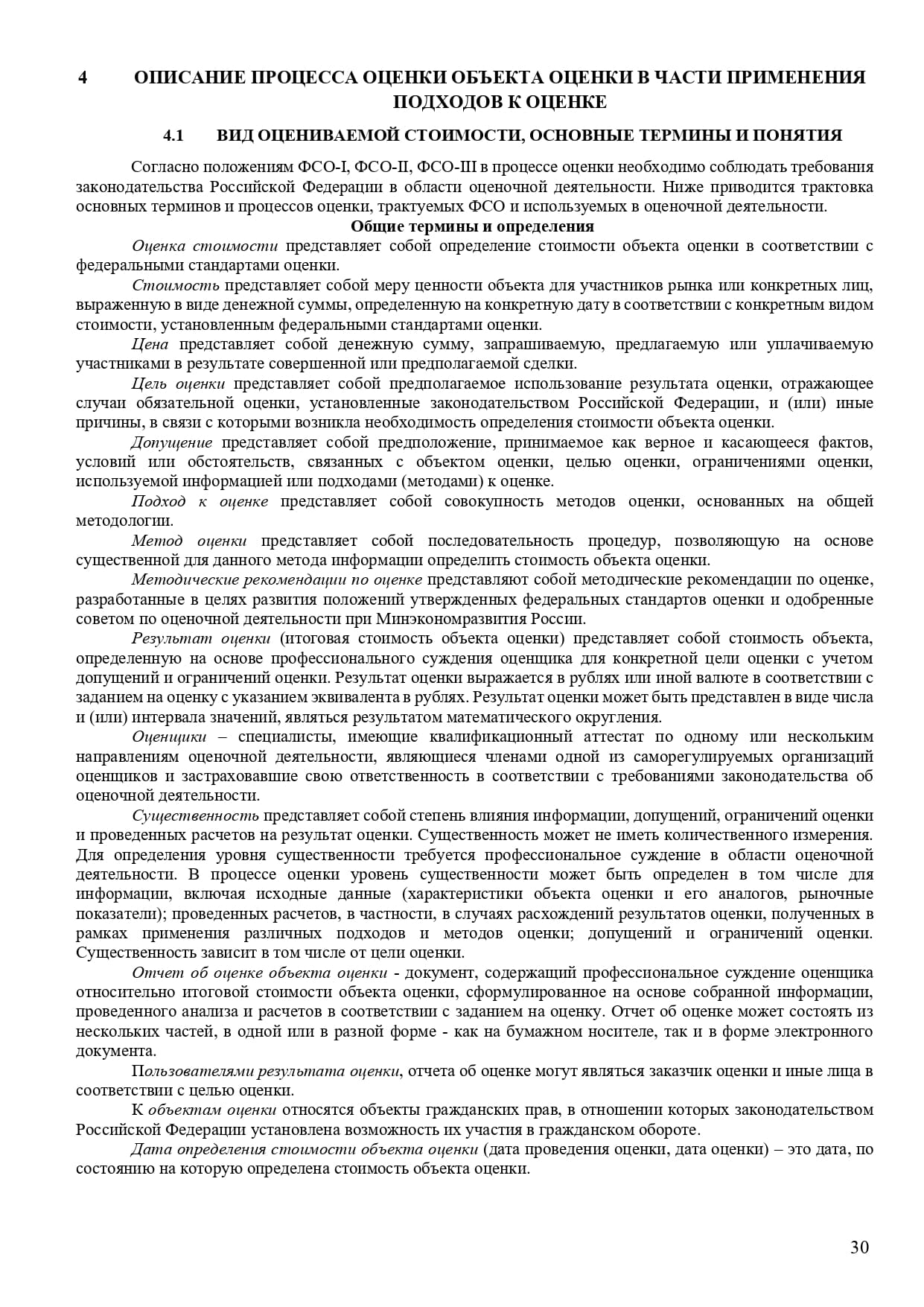 4 ОПИСАНИЕ ПРОЦЕССА ОЦЕНКИ ОБЪЕКТА ОЦЕНКИ В ЧАСТИ ПРИМЕНЕНИЯ ПОДХОДОВ К ОЦЕНКЕ

4.1 ВИД ОЦЕНИВАЕМОЙ СТОИМОСТИ, ОСНОВНЫЕ ТЕРМИНЫ И ПОНЯТИЯ

Согласно положениям ФСО-I, ФСО-II, ФСО-III в процессе оценки необходимо соблюдать требования законодательства Российской Федерации в области оценочной деятельности. Ниже приводится трактовка основных терминов и процессов оценки, трактуемых ФСО и используемых в оценочной деятельности.

Общие термины и определения

Оценка стоимости представляет собой определение стоимости объекта оценки в соответствии с федеральными стандартами оценки.

Стоимость представляет собой меру ценности объекта для участников рынка или конкретных лиц, выраженную в виде денежной суммы, определенную на конкретную дату в соответствии с конкретным видом стоимости, установленным федеральными стандартами оценки.

Цена представляет собой денежную сумму, запрашиваемую, предлагаемую или уплачиваемую участниками в результате совершенной или предполагаемой сделки.

Цель оценки представляет собой предполагаемое использование результата оценки, отражающее случаи обязательной оценки, установленные законодательством Российской Федерации, и (или) иные причины, в связи с которыми возникла необходимость определения стоимости объекта оценки.

Допущение представляет собой предположение, принимаемое как верное и касающееся фактов, условий или обстоятельств, связанных с объектом оценки, целью оценки, ограничениями оценки, используемой информацией или подходами (методами) к оценке.

Подход к оценке представляет собой совокупность методов оценки, основанных на общей методологии.

Метод оценки представляет собой последовательность процедур, позволяющую на основе существенной для данного метода информации определить стоимость объекта оценки.

Методические рекомендации по оценке представляют собой методические рекомендации по оценке, разработанные в целях развития положений утвержденных федеральных стандартов оценки и одобренные советом по оценочной деятельности при Минэкономразвития России.

Результат оценки (итоговая стоимость объекта оценки) представляет собой стоимость объекта, определенную на основе профессионального суждения оценщика для конкретной цели оценки с учетом допущений и ограничений оценки. Результат оценки выражается в рублях или иной валюте в соответствии с заданием на оценку с указанием эквивалента в рублях. Результат оценки может быть представлен в виде числа и (или) интервала значений, являться результатом математического округления.

Оценщики – специалисты, имеющие квалификационный аттестат по одному или нескольким направлениям оценочной деятельности, являющиеся членами одной из саморегулируемых организаций оценщиков и застраховавшие свою ответственность в соответствии с требованиями законодательства об оценочной деятельности.

Существенность представляет собой степень влияния информации, допущений, ограничений оценки и проведенных расчетов на результат оценки. Существенность может не иметь количественного измерения. Для определения уровня существенности требуется профессиональное суждение в области оценочной деятельности. В процессе оценки уровень существенности может быть определен в том числе для информации, включая исходные данные (характеристики объекта оценки и его аналогов, рыночные показатели); проведенных расчетов, в частности, в случаях расхождений результатов оценки, полученных в рамках применения различных подходов и методов оценки; допущений и ограничений оценки. Существенность зависит в том числе от цели оценки.

Отчет об оценке объекта оценки - документ, содержащий профессиональное суждение оценщика относительно итоговой стоимости объекта оценки, сформулированное на основе собранной информации, проведенного анализа и расчетов в соответствии с заданием на оценку. Отчет об оценке может состоять из нескольких частей, в одной или в разной форме - как на бумажном носителе, так и в форме электронного документа.

Пользователями результата оценки, отчета об оценке могут являться заказчик оценки и иные лица в соответствии с целью оценки.

К объектам оценки относятся объекты гражданских прав, в отношении которых законодательством Российской Федерации установлена возможность их участия в гражданском обороте.

Дата определения стоимости объекта оценки (дата проведения оценки, дата оценки) – это дата, по состоянию на которую определена стоимость объекта оценки.

30